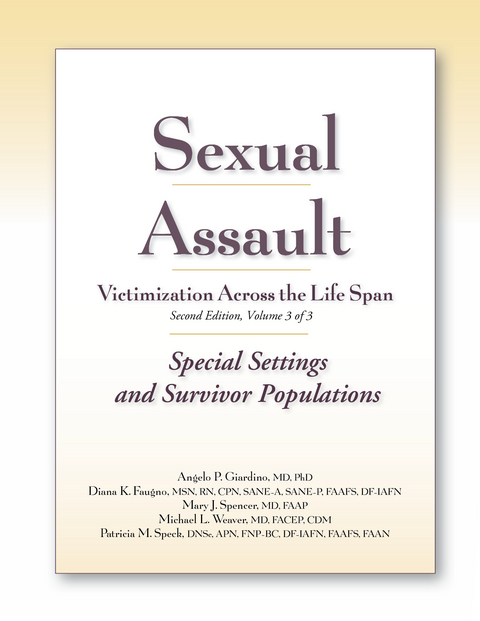 Sexual Assault

Victimization Across the Life Span
Second Edition, Volume 3 of 3

Special Settings and Survivor Populations

Angelo P. Giardino, MD, PhD
Diana K. Faugno, MSN, RN, CPN, SANE-A, SANE-P, FAAFS, DF-IAFN
Mary J. Spencer, MD, FAAP
Michael L. Weaver, MD, FACEP, CDM
Patricia M. Speck, DNSc, APN, FNP-BC, DF-IAFN, FAAFS, FAAN